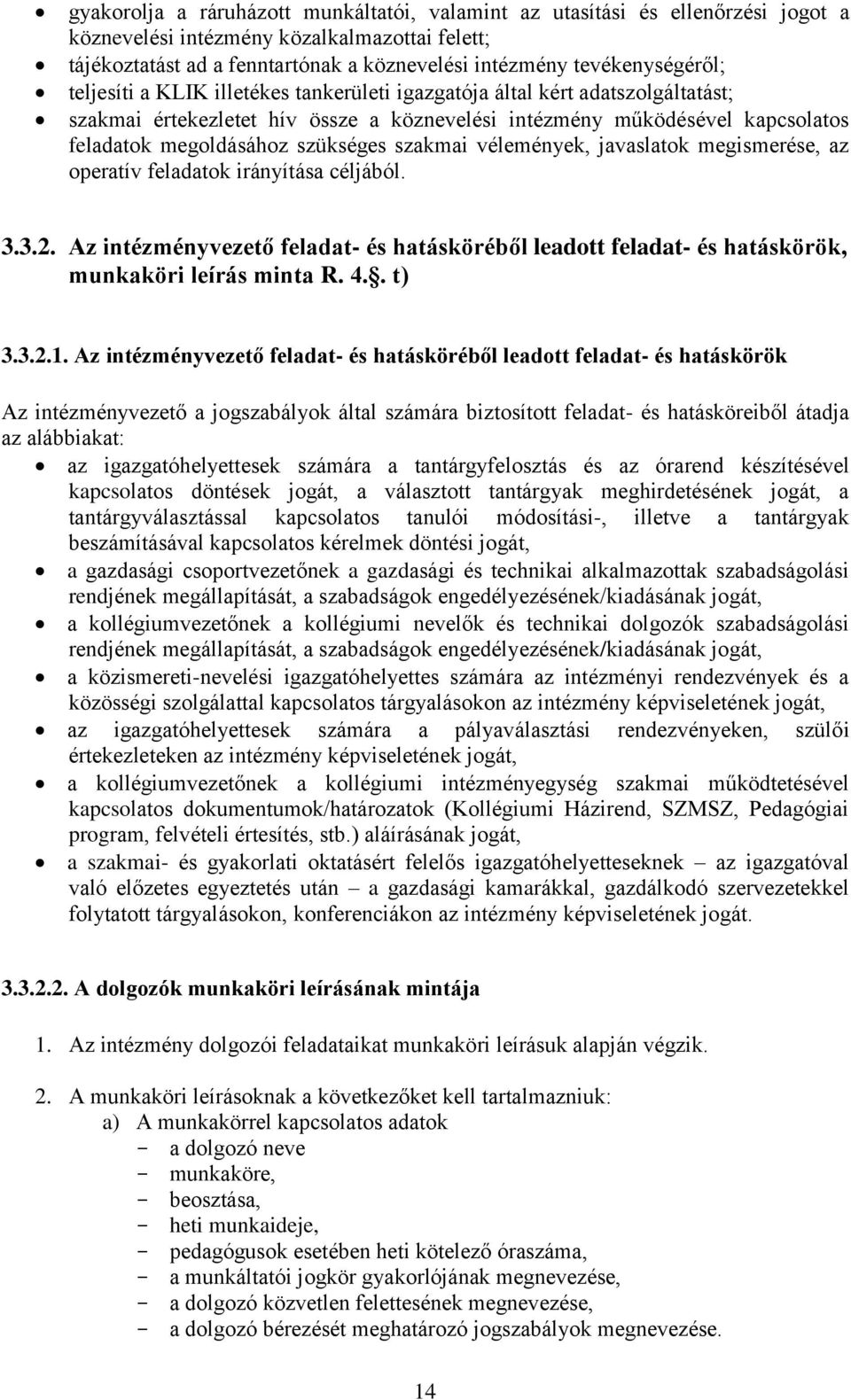 • gyakorolja a ráruházott munkáltatói, valamint az utasítási és ellenőrzési jogot a köznevelési intézmény közalkalmazottai felett;
• tájékoztatást ad a fenntartónak a köznevelési intézmény tevékenységéről;
• teljesíti a KLIK illetékes tankerületi igazgatója által kért adatszolgáltatást;
• szakmai értekezletet hív össze a köznevelési intézmény működésével kapcsolatos feladatok megoldásához szükséges szakmai vélemények, javaslatok megismerése, az operatív feladatok irányítása céljából.

3.3.2. Az intézményvezető feladat- és hatásköréből leadott feladat- és hatáskörök, munkaköri leírás minta R. 4.§. t)

3.3.2.1. Az intézményvezető feladat- és hatásköréből leadott feladat- és hatáskörök

Az intézményvezető a jogszabályok által számára biztosított feladat- és hatásköreiből átadja az alábbiakat:
• az igazgatóhelyettesek számára a tantárgyfelosztás és az órarend készítésével kapcsolatos döntések jogát, a választott tantárgyak meghirdetésének jogát, a tantárgyválasztással kapcsolatos tanulói módosítási-, illetve a tantárgyak beszámításával kapcsolatos kérelmek döntési jogát,
• a gazdasági csoportvezetőnek a gazdasági és technikai alkalmazottak szabadságolási rendjének megállapítását, a szabadságok engedélyezésének/kiadásának jogát,
• a kollégiumvezetőnek a kollégiumi nevelők és technikai dolgozók szabadságolási rendjének megállapítását, a szabadságok engedélyezésének/kiadásának jogát,
• a közismereti-nevelési igazgatóhelyettes számára az intézményi rendezvények és a közösségi szolgálattal kapcsolatos tárgyalásokon az intézmény képviseletének jogát,
• az igazgatóhelyettesek számára a pályaválasztási rendezvényeken, szülői értekezleteken az intézmény képviseletének jogát,
• a kollégiumvezetőnek a kollégiumi intézményegység szakmai működtetésével kapcsolatos dokumentumok/határozatok (Kollégiumi Házirend, SZMSZ, Pedagógiai program, felvételi értesítés, stb.) aláírásának jogát,
• a szakmai- és gyakorlati oktatásért felelős igazgatóhelyetteseknek – az igazgatóval való előzetes egyeztetés után – a gazdasági kamarákkal, gazdálkodó szervezetekkel folytatott tárgyalásokon, konferenciákon az intézmény képviseletének jogát.

3.3.2.2. A dolgozók munkaköri leírásának mintája

1. Az intézmény dolgozói feladataikat munkaköri leírásuk alapján végzik.

2. A munkaköri leírásoknak a következőket kell tartalmazniuk:
a) A munkakörrel kapcsolatos adatok
- a dolgozó neve
- munkaköre,
- beosztása,
- heti munkaideje,
- pedagógusok esetében heti kötelező óraszáma,
- a munkáltatói jogkör gyakorlójának megnevezése,
- a dolgozó közvetlen felettesének megnevezése,
- a dolgozó bérezését meghatározó jogszabályok megnevezése.

14